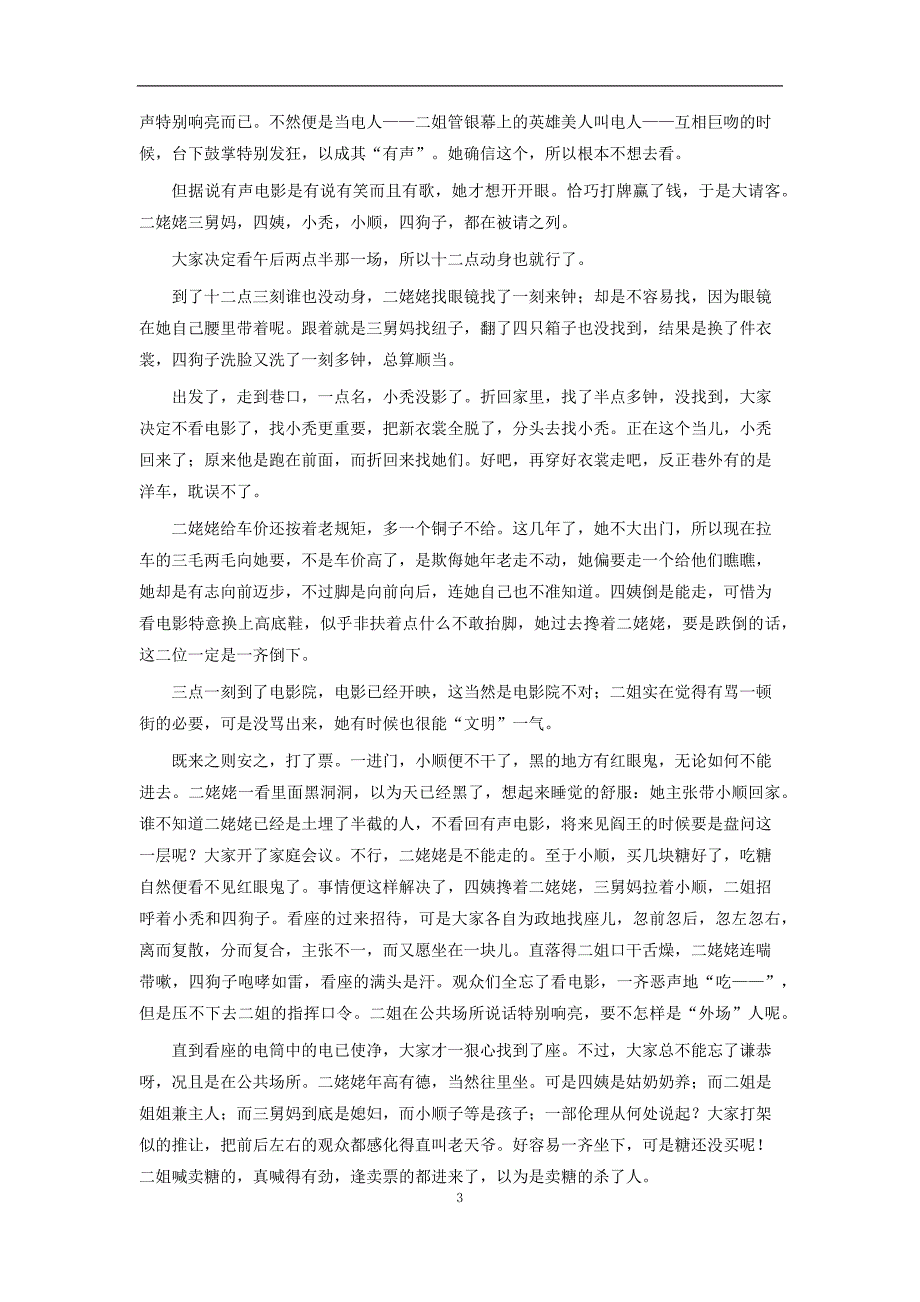 声特别响亮而已。不然便是当电人——二姐管银幕上的英雄美人叫电人——互相巨吻的时候，台下鼓掌特别发狂，以成其“有声”。她确信这个，所以根本不想去看。

但据说有声电影是有说有笑而且有歌，她才想开开眼。恰巧打牌赢了钱，于是大请客。二姥姥三舅妈，四姨，小秃，小顺，四狗子，都在被请之列。

大家决定看午后两点半那一场，所以十二点动身也就行了。

到了十二点三刻谁也没动身，二姥姥找眼镜找了一刻来钟；却是不容易找，因为眼镜在她自己腰里带着呢。跟着就是三舅妈找纽子，翻了四只箱子也没找到，结果是换了件衣裳，四狗子洗脸又洗了一刻多钟，总算顺当。

出发了，走到巷口，一点名，小秃没影了。折回家里，找了半点多钟，没找到，大家决定不看电影了，找小秃更重要，把新衣裳全脱了，分头去找小秃。正在这个当儿，小秃回来了；原来他是跑在前面，而折回来找她们。好吧，再穿好衣裳走吧，反正巷外有的是洋车，耽误不了。

二姥姥给车价还按着老规矩，多一个铜子不给。这几年了，她不大出门，所以现在拉车的三毛两毛向她要，不是车价高了，是欺侮她年老走不动，她偏要走一个给他们瞧瞧，她却是有志向前迈步，不过脚是向前向后，连她自己也不准知道。四姨倒是能走，可惜为看电影特意换上高底鞋，似乎非扶着点什么不敢抬脚，她过去搀着二姥姥，要是跌倒的话，这二位一定是一齐倒下。

三点一刻到了电影院，电影已经开映，这当然是电影院不对；二姐实在觉得有骂一顿街的必要，可是没骂出来，她有时候也很能“文明”一气。

既来之则安之，打了票。一进门，小顺便不干了，黑的地方有红眼鬼，无论如何不能进去。二姥姥一看里面黑洞洞，以为天已经黑了，想起来睡觉的舒服：她主张带小顺回家。谁不知道二姥姥已经是土埋了半截的人，不看回有声电影，将来见阎王的时候要是盘问这一层呢？大家开了家庭会议。不行，二姥姥是不能走的。至于小顺，买几块糖好了，吃糖自然便看不见红眼鬼了。事情便这样解决了，四姨搀着二姥姥，三舅妈拉着小顺，二姐招呼着小秃和四狗子。看座的过来招待，可是大家各自为政地找座儿，忽前忽后，忽左忽右，离而复散，分而复合，主张不一，而又愿坐在一块儿。直落得二姐口干舌燥，二姥姥连喘带嗽，四狗子咆哮如雷，看座的满头是汗。观众们全忘了看电影，一齐恶声地“吃——”，但是压不下去二姐的指挥口令。二姐在公共场所说话特别响亮，要不怎样是“外场”人呢。

直到看座的电筒中的电已使净，大家才一狠心找到了座。不过，大家总不能忘了谦恭呀，况且是在公共场所。二姥姥年高有德，当然往里坐。可是四姨是姑奶奶养；而二姐是姐姐兼主人；而三舅妈到底是媳妇，而小顺子等是孩子；一部伦理从何处说起？大家打架似的推让，把前后左右的观众都感化得直叫老天爷。好容易一齐坐下，可是糖还没买呢！二姐喊卖糖的，真喊得有劲，逢卖票的都进来了，以为是卖糖的杀了人。

3